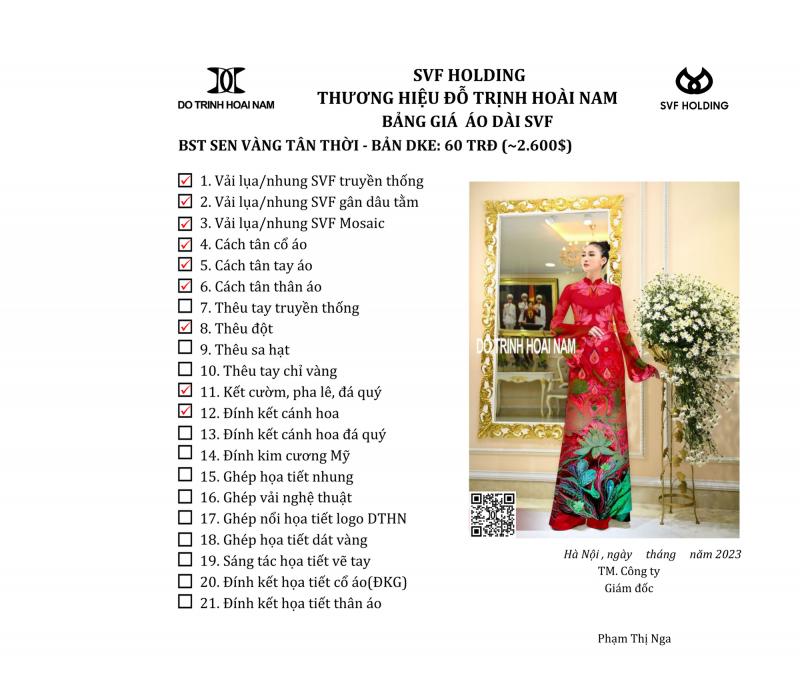 DO TRINH HOAI NAM

SVF HOLDING
THƯƠNG HIỆU ĐỖ TRỊNH HOÀI NAM
BẢNG GIÁ ÁO DÀI SVF

SVF HOLDING

BST SEN VÀNG TÂN THỜI - BẢN DKE: 60 TRĐ (~2.600$)

☑ 1. Vải lụa/nhung SVF truyền thống
☑ 2. Vải lụa/nhung SVF gân dâu tằm
☑ 3. Vải lụa/nhung SVF Mosaic
☑ 4. Cách tân cổ áo
☑ 5. Cách tân tay áo
☑ 6. Cách tân thân áo
☐ 7. Thêu tay truyền thống
☑ 8. Thêu đột
☐ 9. Thêu sa hạt
☐ 10. Thêu tay chỉ vàng
☑ 11. Kết cườm, pha lê, đá quý
☑ 12. Đính kết cánh hoa
☐ 13. Đính kết cánh hoa đá quý
☐ 14. Đính kim cương Mỹ
☐ 15. Ghép họa tiết nhung
☐ 16. Ghép vải nghệ thuật
☐ 17. Ghép nổi họa tiết logo DTHN
☐ 18. Ghép họa tiết dát vàng
☐ 19. Sáng tác họa tiết vẽ tay
☐ 20. Đính kết họa tiết cổ áo(ĐKG)
☐ 21. Đính kết họa tiết thân áo

DO TRINH HOAI NAM

Hà Nội , ngày tháng năm 2023
TM. Công ty
Giám đốc

Phạm Thị Nga